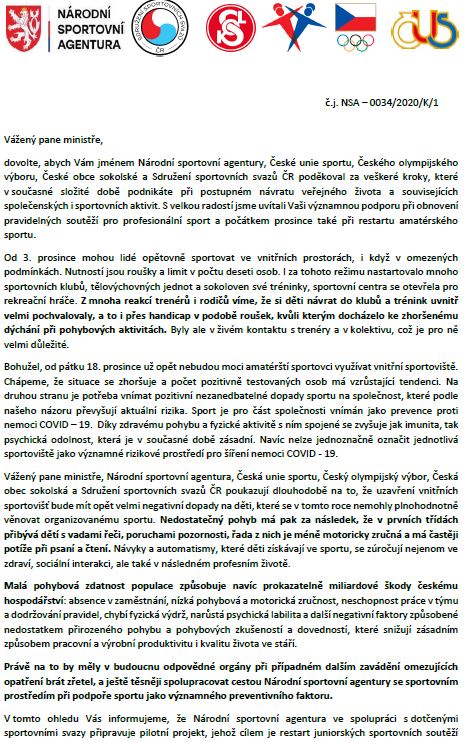 NÁRODNÍ SPORTOVNÍ AGENTURA

SDRUŽENÍ SPORTOVNÍCH SVAZŮ ČR

č.j. NSA – 0034/2020/K/1

Vážený pane ministře,

dovolte, abych Vám jménem Národní sportovní agentury, České unie sportu, Českého olympijského výboru, České obce sokolské a Sdružení sportovních svazů ČR poděkoval za veškeré kroky, které v současné složité době podnikáte při postupném návratu veřejného života a souvisejících společenských i sportovních aktivit. S velkou radostí jsme uvítali Vaši významnou podporu při obnovení pravidelných soutěží pro profesionální sport a počátkem prosince také při restartu amatérského sportu.

Od 3. prosince mohou lidé opětovně sportovat ve vnitřních prostorách, i když v omezených podmínkách. Nutností jsou roušky a limit v počtu deseti osob. I za tohoto režimu nastartovalo mnoho sportovních klubů, tělovýchovných jednot a sokoloven své tréninky, sportovní centra se otevřela pro rekreační hráče. Z mnoha reakcí trenérů i rodičů víme, že si děti návrat do klubů a trénink uvnitř velmi pochvalovaly, a to i přes handicap v podobě roušek, kvůli kterým docházelo ke zhoršenému dýchání při pohybových aktivitách. Byly ale v živém kontaktu s trenéry a v kolektivu, což je pro ně velmi důležité.

Bohužel, od pátku 18. prosince už opět nebudou moci amatérští sportovci využívat vnitřní sportoviště. Chápeme, že situace se zhoršuje a počet pozitivně testovaných osob má vzrůstající tendenci. Na druhou stranu je potřeba vnímat pozitivní nezanedbatelné dopady sportu na společnost, které podle našeho názoru převyšují aktuální rizika. Sport je pro část společnosti vnímán jako prevence proti nemoci COVID – 19. Díky zdravému pohybu a fyzické aktivitě s ním spojené se zvyšuje jak imunita, tak psychická odolnost, která je v současné době zásadní. Navíc nelze jednoznačně označit jednotlivá sportoviště jako významné rizikové prostředí pro šíření nemoci COVID - 19.

Vážený pane ministře, Národní sportovní agentura, Česká unie sportu, Český olympijský výbor, Česká obec sokolská a Sdružení sportovních svazů ČR poukazují dlouhodobě na to, že uzavření vnitřních sportovišť bude mít opět velmi negativní dopady na děti, které se v tomto roce nemohly plnohodnotně věnovat organizovanému sportu. Nedostatečný pohyb má pak za následek, že v prvních třídách přibývá dětí s vadami řeči, poruchami pozornosti, řada z nich je méně motoricky zručná a má častěji potíže při psaní a čtení. Návyky a automatismy, které děti získávají ve sportu, se zúročují nejenom ve zdraví, sociální interakci, ale také v následném profesním životě.

Malá pohybová zdatnost populace způsobuje navíc prokazatelně miliardové škody českému hospodářství: absence v zaměstnání, nízká pohybová a motorická zručnost, neschopnost práce v týmu a dodržování pravidel, chybí fyzická výdrž, narůstá psychická labilita a další negativní faktory způsobené nedostatkem přirozeného pohybu a pohybových zkušeností a dovedností, které snižují zásadním způsobem pracovní a výrobní produktivitu i kvalitu života ve stáří.

Právě na to by měly v budoucnu odpovědné orgány při případném dalším zavádění omezujících opatření brát zřetel, a ještě těsněji spolupracovat cestou Národní sportovní agentury se sportovním prostředím při podpoře sportu jako významného preventivního faktoru.

V tomto ohledu Vás informujeme, že Národní sportovní agentura ve spolupráci s dotčenými sportovními svazy připravuje pilotní projekt, jehož cílem je restart juniorských sportovních soutěží